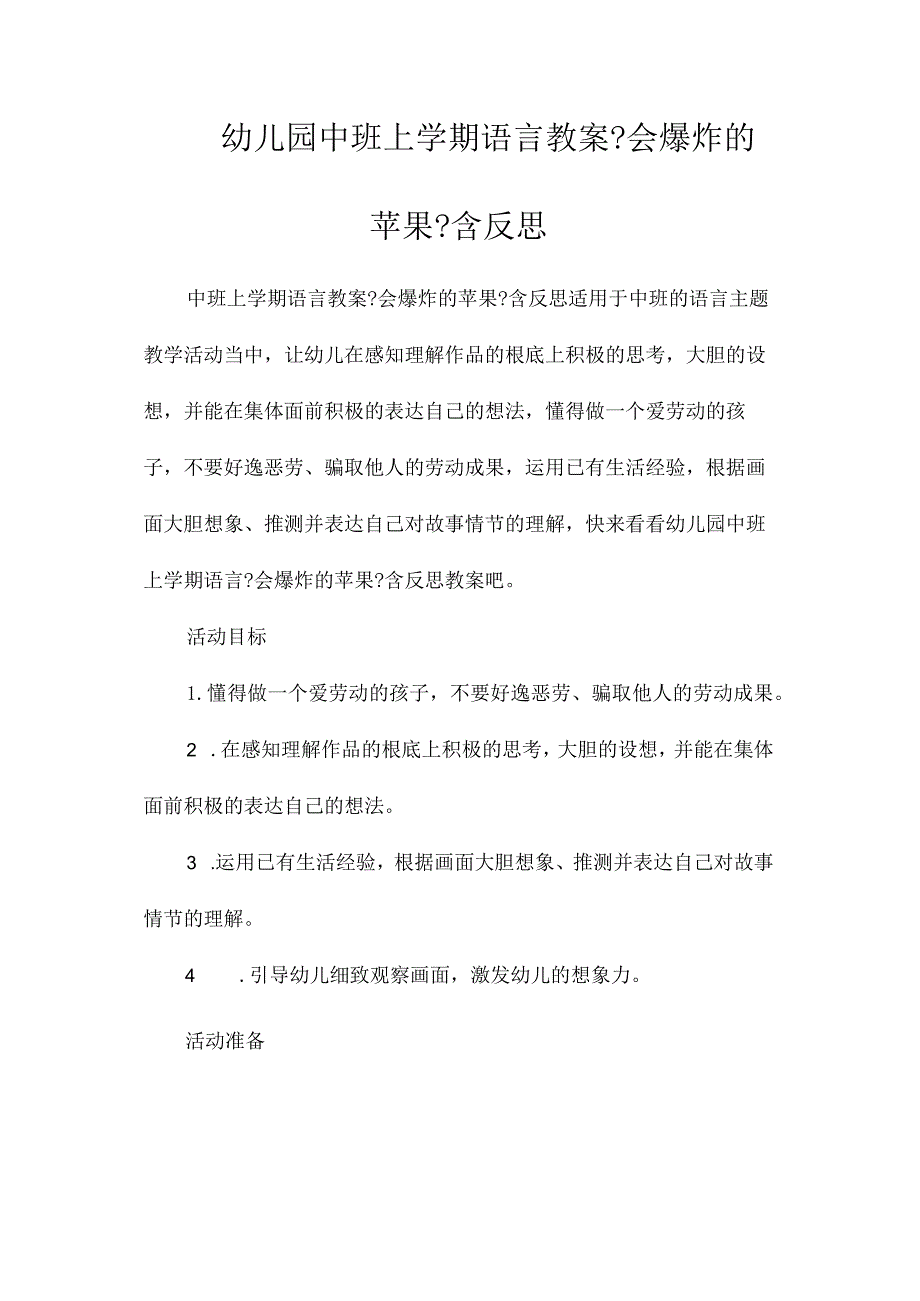 幼儿园中班上学期语言教案?会爆炸的苹果?含反思

中班上学期语言教案?会爆炸的苹果?含反思适用于中班的语言主题教学活动当中，让幼儿在感知理解作品的根底上积极的思考，大胆的设想，并能在集体面前积极的表达自己的想法，懂得做一个爱劳动的孩子，不要好逸恶劳、骗取他人的劳动成果，运用已有生活经验，根据画面大胆想象、推测并表达自己对故事情节的理解，快来看看幼儿园中班上学期语言?会爆炸的苹果?含反思教案吧。

活动目标

1. 懂得做一个爱劳动的孩子，不要好逸恶劳、骗取他人的劳动成果。

2 . 在感知理解作品的根底上积极的思考，大胆的设想，并能在集体面前积极的表达自己的想法。

3 .运用已有生活经验，根据画面大胆想象、推测并表达自己对故事情节的理解。

4 . 引导幼儿细致观察画面，激发幼儿的想象力。

活动准备